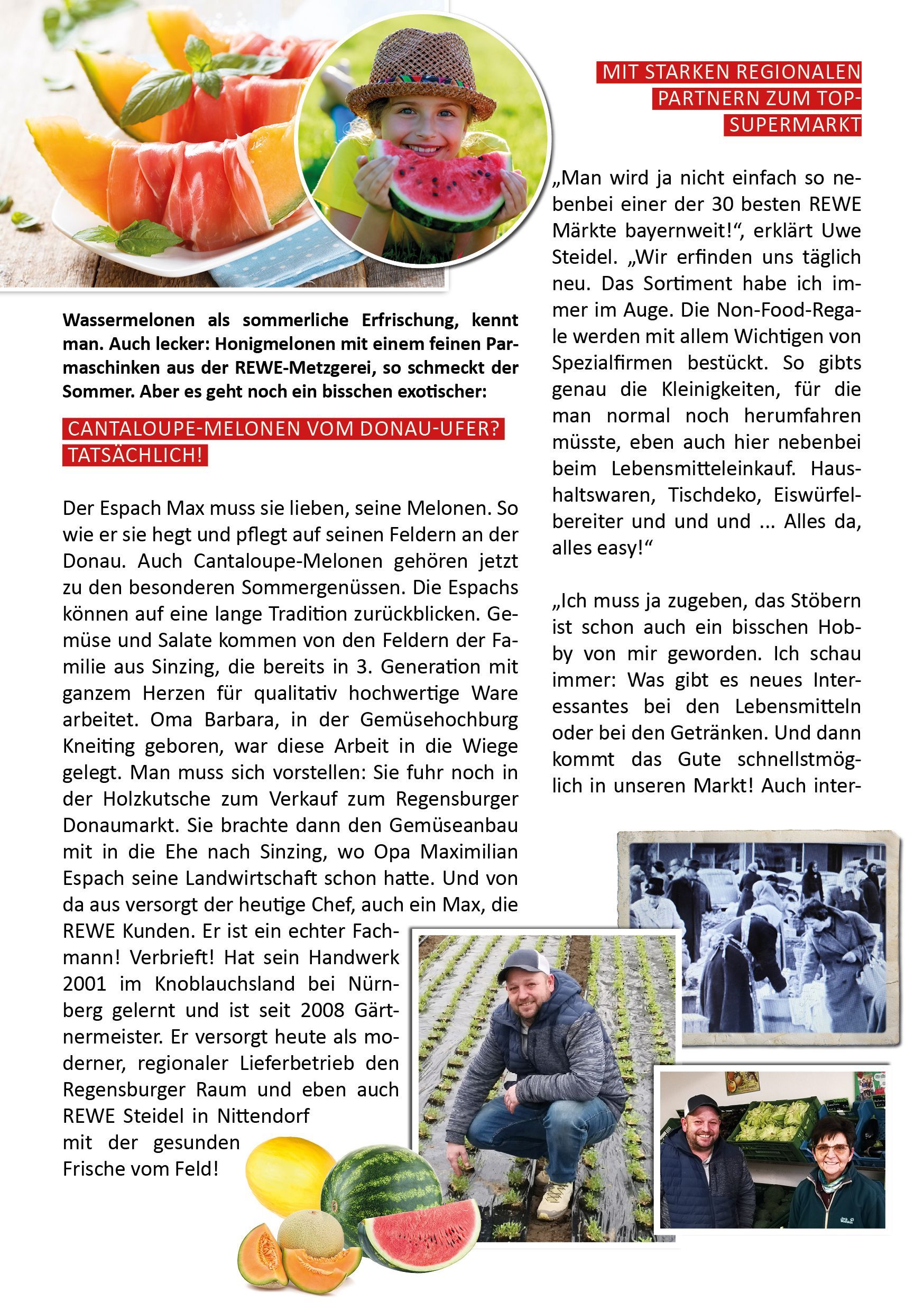 Wassermelonen als sommerliche Erfrischung, kennt man. Auch lecker: Honigmelonen mit einem feinen Parmaschinken aus der REWE-Metzgerei, so schmeckt der Sommer. Aber es geht noch ein bisschen exotischer:

CANTALOUPE-MELONEN VOM DONAU-UFER? TATSÄCHLICH!

Der Espach Max muss sie lieben, seine Melonen. So wie er sie hegt und pflegt auf seinen Feldern an der Donau. Auch Cantaloupe-Melonen gehören jetzt zu den besonderen Sommergenüssen. Die Espachs können auf eine lange Tradition zurückblicken. Gemüse und Salate kommen von den Feldern der Familie aus Sinzing, die bereits in 3. Generation mit ganzem Herzen für qualitativ hochwertige Ware arbeitet. Oma Barbara, in der Gemüsehochburg Kneiting geboren, war diese Arbeit in die Wiege gelegt. Man muss sich vorstellen: Sie fuhr noch in der Holzkutsche zum Verkauf zum Regensburger Donaumarkt. Sie brachte dann den Gemüseanbau mit in die Ehe nach Sinzing, wo Opa Maximilian Espach seine Landwirtschaft schon hatte. Und von da aus versorgt der heutige Chef, auch ein Max, die REWE Kunden. Er ist ein echter Fachmann! Verbrieft! Hat sein Handwerk 2001 im Knoblauchsland bei Nürnberg gelernt und ist seit 2008 Gärtnermeister. Er versorgt heute als moderner, regionaler Lieferbetrieb den Regensburger Raum und eben auch REWE Steidel in Nittendorf mit der gesunden Frische vom Feld!

MIT STARKEN REGIONALEN PARTNERN ZUM TOP-SUPERMARKT

„Man wird ja nicht einfach so nebenbei einer der 30 besten REWE Märkte bayernweit!“, erklärt Uwe Steidel. „Wir erfinden uns täglich neu. Das Sortiment habe ich immer im Auge. Die Non-Food-Regale werden mit allem Wichtigen von Spezialfirmen bestückt. So gibts genau die Kleinigkeiten, für die man normal noch herumfahren müsste, eben auch hier nebenbei beim Lebensmitteleinkauf. Haushaltswaren, Tischdeko, Eiswürfelbereiter und und und ... Alles da, alles easy!“

„Ich muss ja zugeben, das Stöbern ist schon auch ein bisschen Hobby von mir geworden. Ich schau immer: Was gibt es neues Interessantes bei den Lebensmitteln oder bei den Getränken. Und dann kommt das Gute schnellstmöglich in unseren Markt! Auch inter-